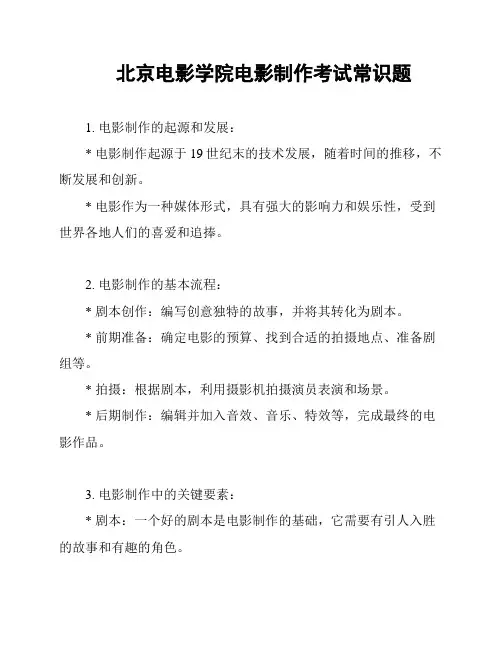 北京电影学院电影制作考试常识题

1. 电影制作的起源和发展：

* 电影制作起源于 19 世纪末的技术发展，随着时间的推移，不断发展和创新。

* 电影作为一种媒体形式，具有强大的影响力和娱乐性，受到世界各地人们的喜爱和追捧。

2. 电影制作的基本流程：

* 剧本创作：编写创意独特的故事，并将其转化为剧本。

* 前期准备：确定电影的预算、找到合适的拍摄地点、准备剧组等。

* 拍摄：根据剧本，利用摄影机拍摄演员表演和场景。

* 后期制作：编辑并加入音效、音乐、特效等，完成最终的电影作品。

3. 电影制作中的关键要素：

* 剧本：一个好的剧本是电影制作的基础，它需要有引人入胜的故事和有趣的角色。